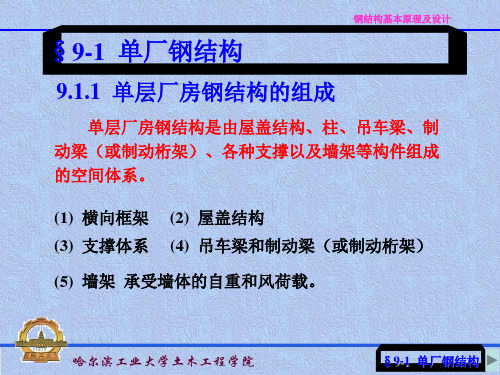 钢结构基本原理及设计

§ 9-1 单厂钢结构

9.1.1 单层厂房钢结构的组成

单层厂房钢结构是由屋盖结构、柱、吊车梁、制动梁（或制动桁架）、各种支撑以及墙架等构件组成的空间体系。

(1) 横向框架　(2) 屋盖结构

(3) 支撑体系　(4) 吊车梁和制动梁（或制动桁架）

(5) 墙架 承受墙体的自重和风荷载。

哈尔滨工业大学土木工程学院

§ 9-1 单厂钢结构